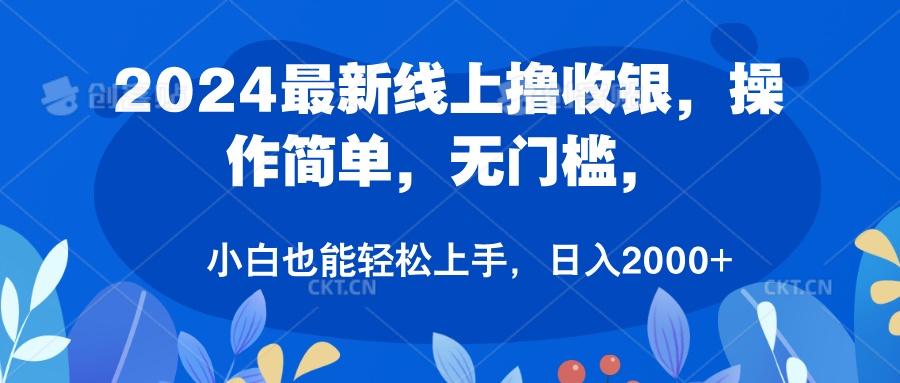 2024最新线上撸收银，操作简单，无门槛，

小白也能轻松上手，日入2000+

CKT.CN

CKT.CN